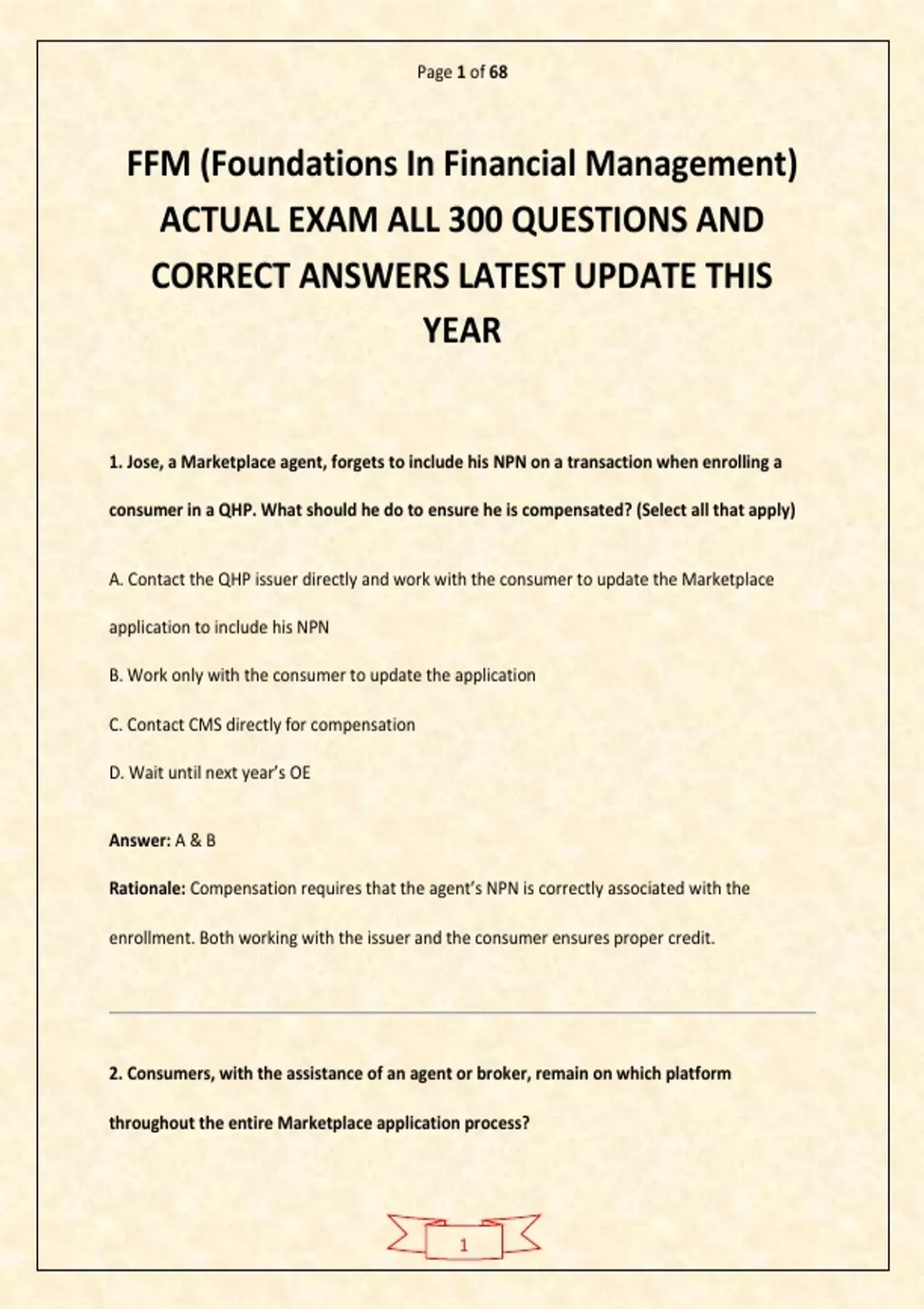 Page 1 of 68

FFM (Foundations In Financial Management) ACTUAL EXAM ALL 300 QUESTIONS AND CORRECT ANSWERS LATEST UPDATE THIS YEAR

1. Jose, a Marketplace agent, forgets to include his NPN on a transaction when enrolling a consumer in a QHP. What should he do to ensure he is compensated? (Select all that apply)

A. Contact the QHP issuer directly and work with the consumer to update the Marketplace application to include his NPN

B. Work only with the consumer to update the application

C. Contact CMS directly for compensation

D. Wait until next year's OE

Answer: A & B

Rationale: Compensation requires that the agent's NPN is correctly associated with the enrollment. Both working with the issuer and the consumer ensures proper credit.

2. Consumers, with the assistance of an agent or broker, remain on which platform throughout the entire Marketplace application process?

1